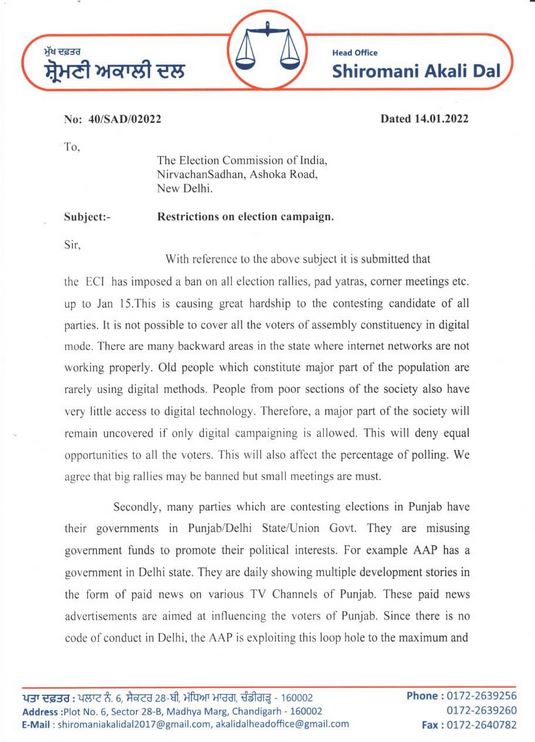 ਮੁੱਖ ਦਫ਼ਤਰ
ਸ਼੍ਰੋਮਣੀ ਅਕਾਲੀ ਦਲ

Head Office
Shiromani Akali Dal

No: 40/SAD/02022

Dated 14.01.2022

To,

The Election Commission of India,
NirvachanSadhan, Ashoka Road,
New Delhi.

Subject:- Restrictions on election campaign.

Sir,

With reference to the above subject it is submitted that the ECI has imposed a ban on all election rallies, pad yatras, corner meetings etc. up to Jan 15.This is causing great hardship to the contesting candidate of all parties. It is not possible to cover all the voters of assembly constituency in digital mode. There are many backward areas in the state where internet networks are not working properly. Old people which constitute major part of the population are rarely using digital methods. People from poor sections of the society also have very little access to digital technology. Therefore, a major part of the society will remain uncovered if only digital campaigning is allowed. This will deny equal opportunities to all the voters. This will also affect the percentage of polling. We agree that big rallies may be banned but small meetings are must.

Secondly, many parties which are contesting elections in Punjab have their governments in Punjab/Delhi State/Union Govt. They are misusing government funds to promote their political interests. For example AAP has a government in Delhi state. They are daily showing multiple development stories in the form of paid news on various TV Channels of Punjab. These paid news advertisements are aimed at influencing the voters of Punjab. Since there is no code of conduct in Delhi, the AAP is exploiting this loop hole to the maximum and

ਪਤਾ ਦਫ਼ਤਰ : ਪਲਾਟ ਨੰ. 6, ਸੈਕਟਰ 28-ਬੀ, ਮੱਧਿਆ ਮਾਰਗ, ਚੰਡੀਗੜ੍ਹ - 160002
Address :Plot No. 6, Sector 28-B, Madhya Marg, Chandigarh - 160002
E-Mail : shiromaniakalidal2017@gmail.com, akalidalheadoffice@gmail.com

Phone : 0172-2639256
0172-2639260
Fax : 0172-2640782